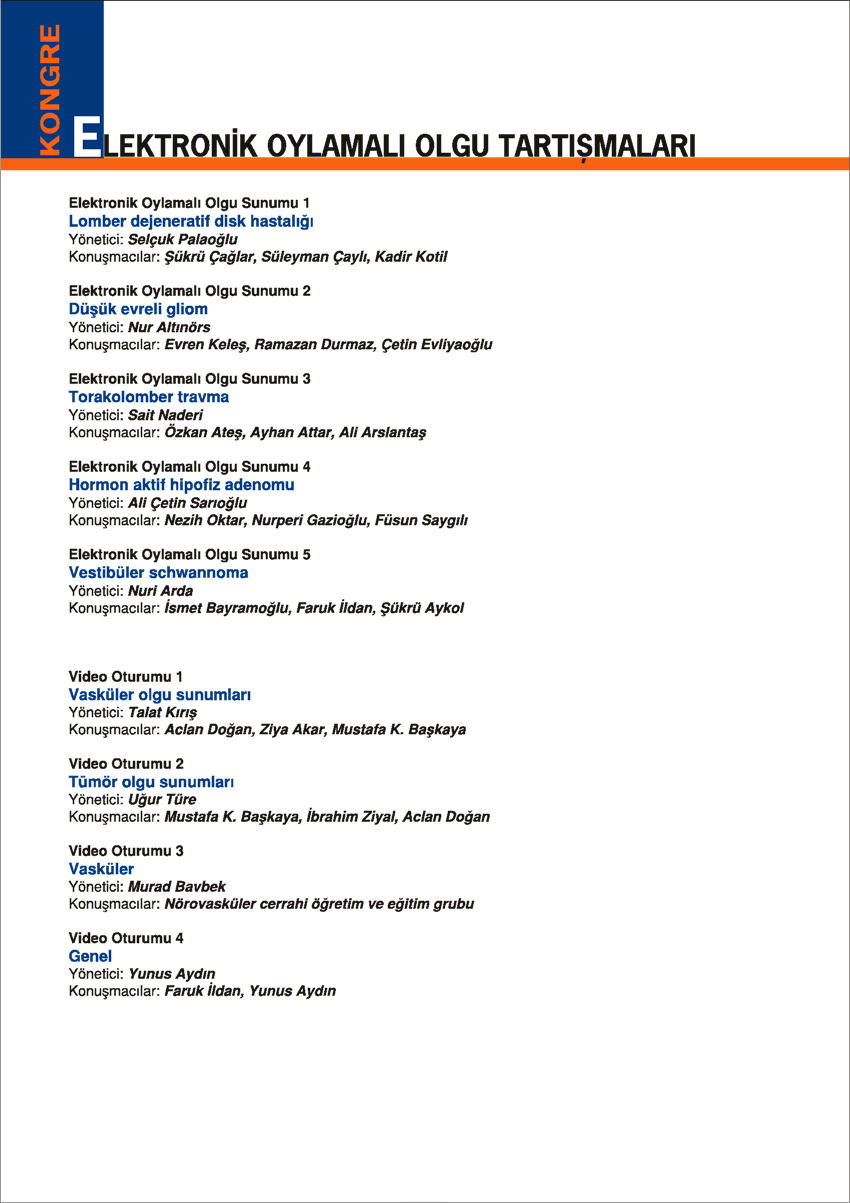 KONGRE

ELEKTRONİK OYLAMALI OLGU TARTIŞMALARI

Elektronik Oylamalı Olgu Sunumu 1
Lomber dejeneratif disk hastalığı
Yönetici: Selçuk Palaoğlu
Konuşmacılar: Şükrü Çağlar, Süleyman Çaylı, Kadir Kotil

Elektronik Oylamalı Olgu Sunumu 2
Düşük evreli gliom
Yönetici: Nur Altınörs
Konuşmacılar: Evren Keleş, Ramazan Durmaz, Çetin Evliyaoğlu

Elektronik Oylamalı Olgu Sunumu 3
Torakolomber travma
Yönetici: Sait Naderi
Konuşmacılar: Özkan Ateş, Ayhan Attar, Ali Arslantaş

Elektronik Oylamalı Olgu Sunumu 4
Hormon aktif hipofiz adenomu
Yönetici: Ali Çetin Sarıoğlu
Konuşmacılar: Nezih Oktar, Nurperi Gazioğlu, Füsun Saygılı

Elektronik Oylamalı Olgu Sunumu 5
Vestibüler schwannoma
Yönetici: Nuri Arda
Konuşmacılar: İsmet Bayramoğlu, Faruk İldan, Şükrü Aykol

Video Oturumu 1
Vasküler olgu sunumları
Yönetici: Talat Kırış
Konuşmacılar: Aclan Doğan, Ziya Akar, Mustafa K. Başkaya

Video Oturumu 2
Tümör olgu sunumları
Yönetici: Uğur Türe
Konuşmacılar: Mustafa K. Başkaya, İbrahim Ziyal, Aclan Doğan

Video Oturumu 3
Vasküler
Yönetici: Murad Bavbek
Konuşmacılar: Nörovasküler cerrahi öğretim ve eğitim grubu

Video Oturumu 4
Genel
Yönetici: Yunus Aydın
Konuşmacılar: Faruk İldan, Yunus Aydın